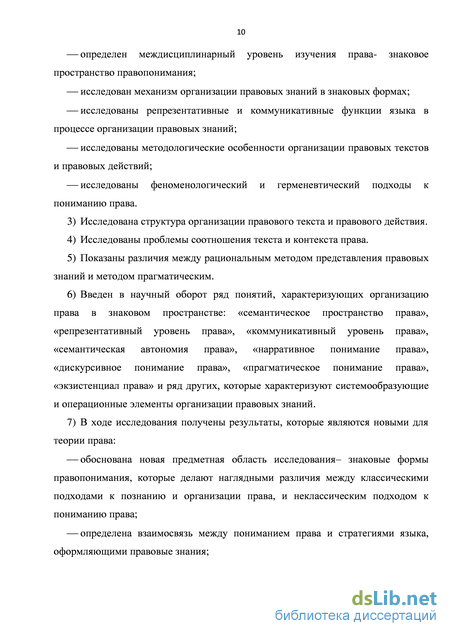 10

— определен междисциплинарный уровень изучения права- знаковое пространство правопонимания;

— исследован механизм организации правовых знаний в знаковых формах;

— исследованы репрезентативные и коммуникативные функции языка в процессе организации правовых знаний;

— исследованы методологические особенности организации правовых текстов и правовых действий;

— исследованы феноменологический и герменевтический подходы к пониманию права.

3) Исследована структура организации правового текста и правового действия.

4) Исследованы проблемы соотношения текста и контекста права.

5) Показаны различия между рациональным методом представления правовых знаний и методом прагматическим.

6) Введен в научный оборот ряд понятий, характеризующих организацию права в знаковом пространстве: «семантическое пространство права», «репрезентативный уровень права», «коммуникативный уровень права», «семантическая автономия права», «нарративное понимание права», «дискурсивное понимание права», «прагматическое понимание права», «экзистенциал права» и ряд других, которые характеризуют системообразующие и операционные элементы организации правовых знаний.

7) В ходе исследования получены результаты, которые являются новыми для теории права:

— обоснована новая предметная область исследования– знаковые формы правопонимания, которые делают наглядными различия между классическими подходами к познанию и организации права, и неклассическим подходом к пониманию права;

— определена взаимосвязь между пониманием права и стратегиями языка, оформляющими правовые знания;

dsLib.net
библиотека диссертаций